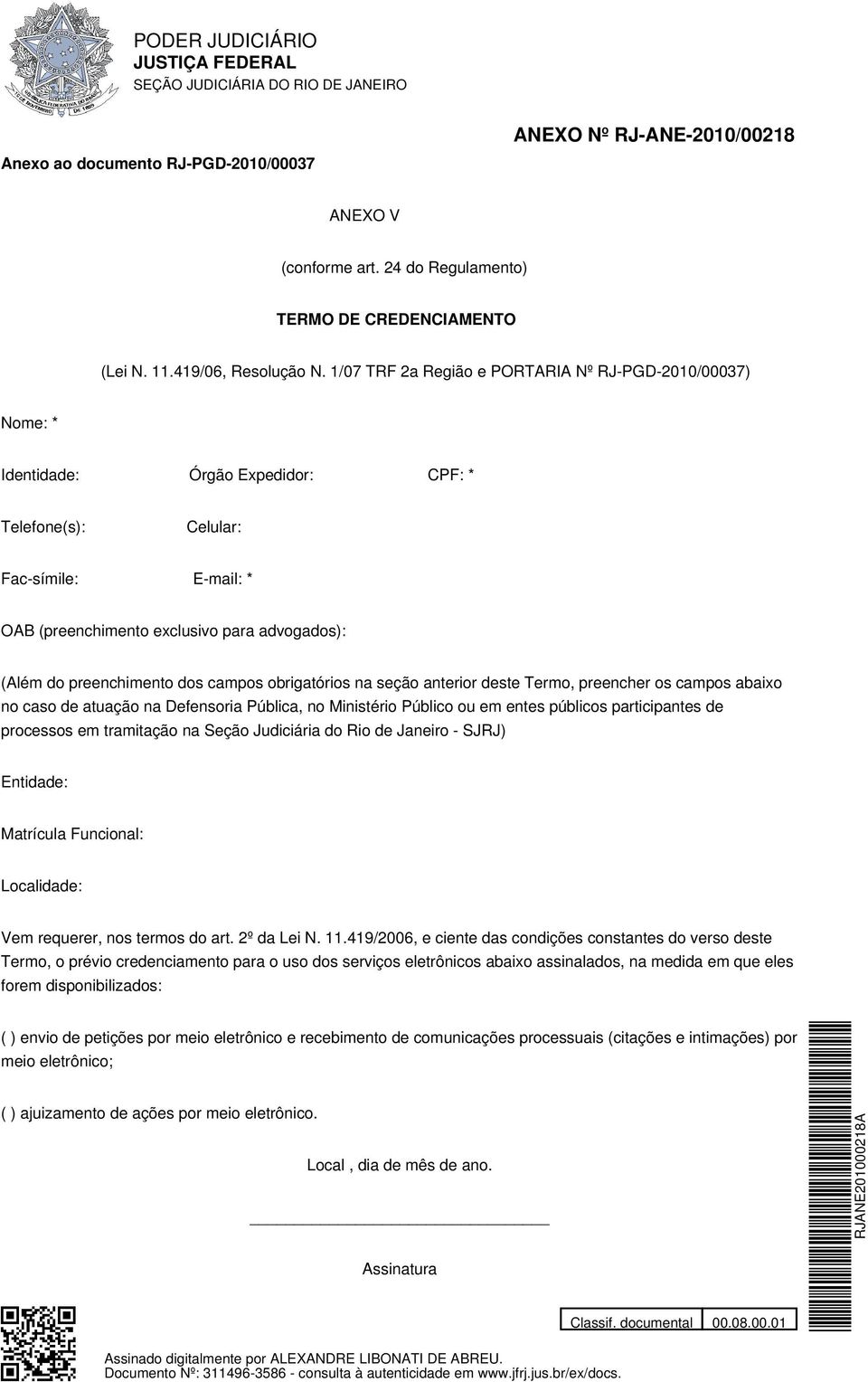 PODER JUDICIÁRIO
JUSTIÇA FEDERAL
SEÇÃO JUDICIÁRIA DO RIO DE JANEIRO

ANEXO Nº RJ-ANE-2010/00218

Anexo ao documento RJ-PGD-2010/00037

ANEXO V

(conforme art. 24 do Regulamento)

TERMO DE CREDENCIAMENTO

(Lei N. 11.419/06, Resolução N. 1/07 TRF 2a Região e PORTARIA Nº RJ-PGD-2010/00037)

Nome: *

Identidade: Órgão Expedidor: CPF: *

Telefone(s): Celular:

Fac-símile: E-mail: *

OAB (preenchimento exclusivo para advogados):

(Além do preenchimento dos campos obrigatórios na seção anterior deste Termo, preencher os campos abaixo no caso de atuação na Defensoria Pública, no Ministério Público ou em entes públicos participantes de processos em tramitação na Seção Judiciária do Rio de Janeiro - SJRJ)

Entidade:

Matrícula Funcional:

Localidade:

Vem requerer, nos termos do art. 2º da Lei N. 11.419/2006, e ciente das condições constantes do verso deste Termo, o prévio credenciamento para o uso dos serviços eletrônicos abaixo assinalados, na medida em que eles forem disponibilizados:

( ) envio de petições por meio eletrônico e recebimento de comunicações processuais (citações e intimações) por meio eletrônico;

( ) ajuizamento de ações por meio eletrônico.

Local , dia de mês de ano.

Assinatura

RJANE201000218A

Classif. documental 00.08.00.01

Assinado digitalmente por ALEXANDRE LIBONATI DE ABREU.
Documento Nº: 311496-3586 - consulta à autenticidade em www.jfrj.jus.br/ex/docs.